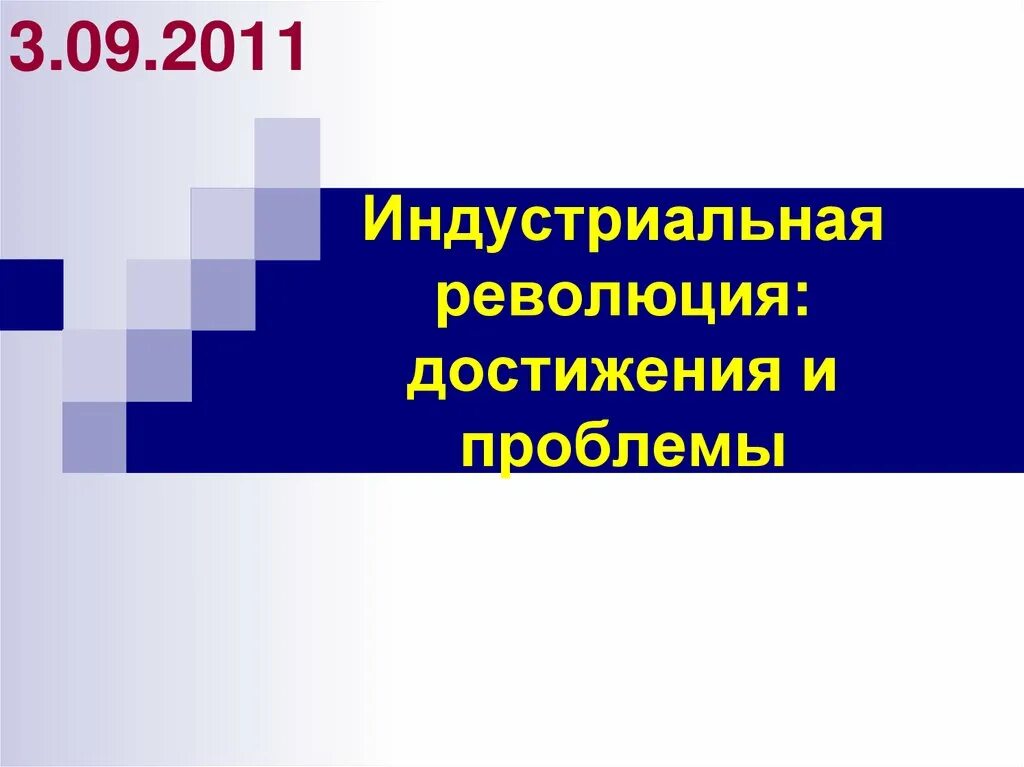 3.09.2011

Индустриальная революция: достижения и проблемы